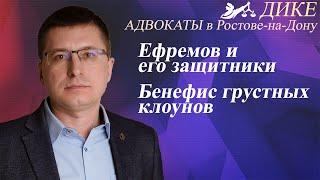 ДИКЕ
АДВОКАТЫ в Ростове-на-Дону

Ефремов и его защитники

Бенефис грустных клоунов